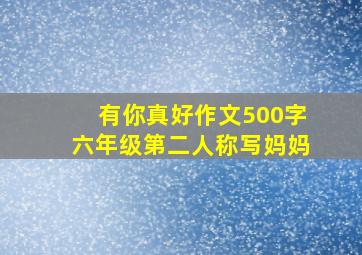 有你真好作文500字
六年级第二人称写妈妈